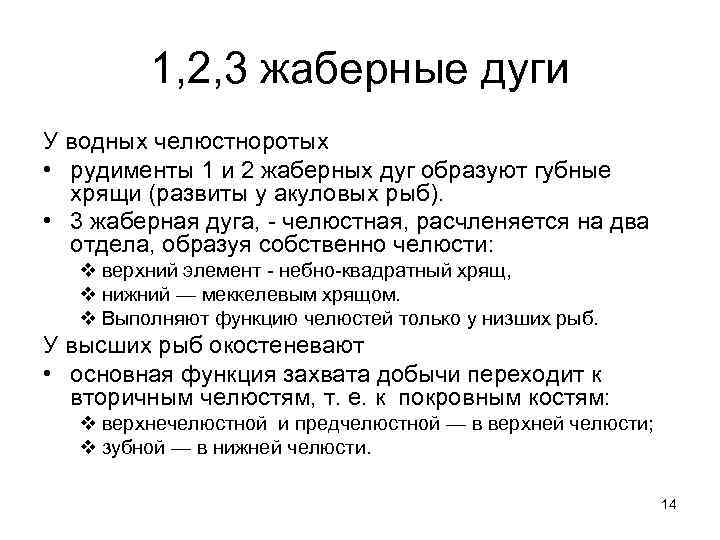 1,2,3 жаберные дуги

У водных челюстноротых

• рудименты 1 и 2 жаберных дуг образуют губные хрящи (развиты у акуловых рыб).
• 3 жаберная дуга, - челюстная, расчленяется на два отдела, образуя собственно челюсти:
  ❖ верхний элемент - небно-квадратный хрящ,
  ❖ нижний — меккелевым хрящом.
  ❖ Выполняют функцию челюстей только у низших рыб.

У высших рыб окостеневают

• основная функция захвата добычи переходит к вторичным челюстям, т. е. к покровным костям:
  ❖ верхнечелюстной и предчелюстной — в верхней челюсти;
  ❖ зубной — в нижней челюсти.

14